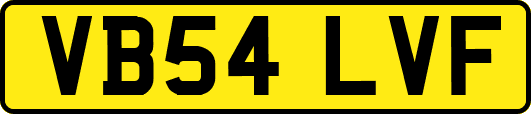 VB54 LVF